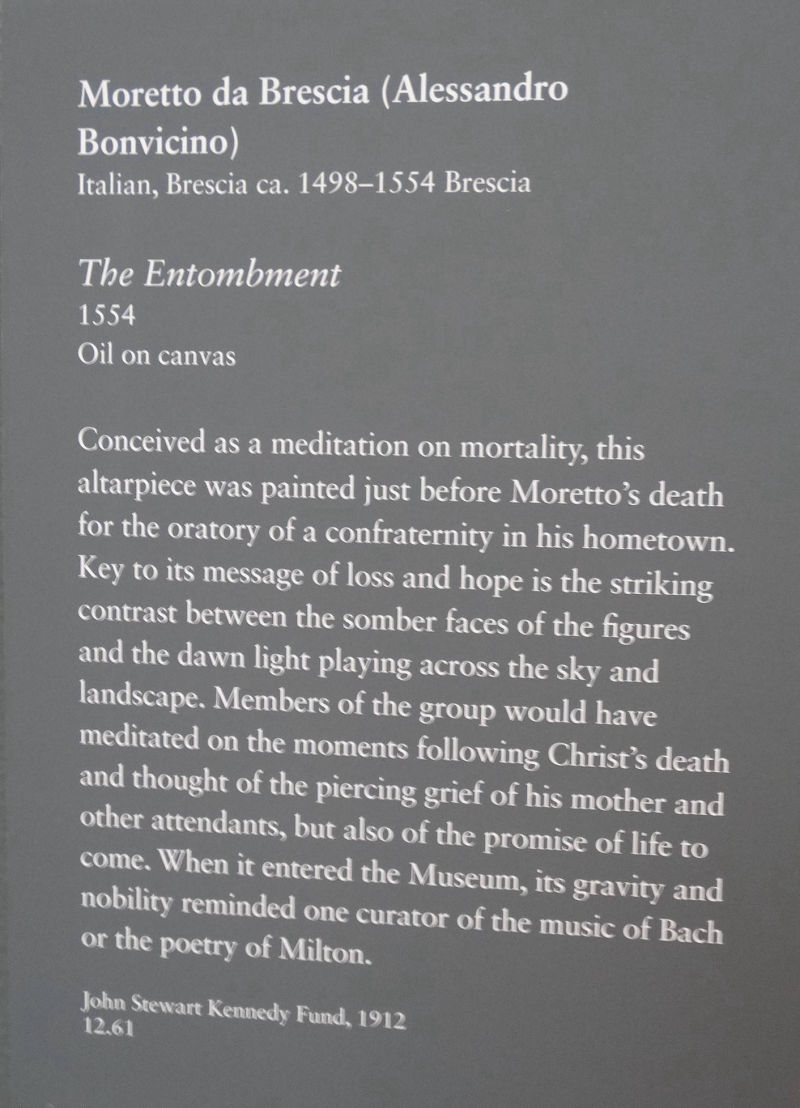 Moretto da Brescia (Alessandro Bonvicino)
Italian, Brescia ca. 1498–1554 Brescia

The Entombment
1554
Oil on canvas

Conceived as a meditation on mortality, this altarpiece was painted just before Moretto's death for the oratory of a confraternity in his hometown. Key to its message of loss and hope is the striking contrast between the somber faces of the figures and the dawn light playing across the sky and landscape. Members of the group would have meditated on the moments following Christ's death and thought of the piercing grief of his mother and other attendants, but also of the promise of life to come. When it entered the Museum, its gravity and nobility reminded one curator of the music of Bach or the poetry of Milton.

John Stewart Kennedy Fund, 1912
12.61